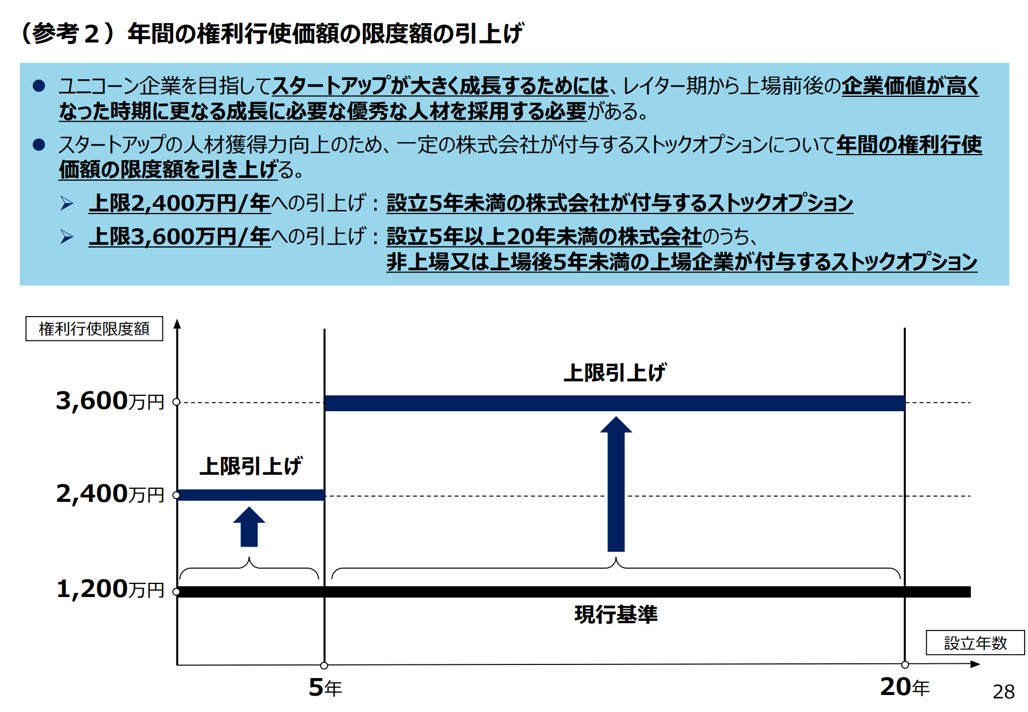 （参考２）年間の権利行使価額の限度額の引上げ

● ユニコーン企業を目指してスタートアップが大きく成長するためには、レイター期から上場前後の企業価値が高くなった時期に更なる成長に必要な優秀な人材を採用する必要がある。

● スタートアップの人材獲得力向上のため、一定の株式会社が付与するストックオプションについて年間の権利行使価額の限度額を引き上げる。

➢ 上限2,400万円/年への引上げ：設立5年未満の株式会社が付与するストックオプション

➢ 上限3,600万円/年への引上げ：設立5年以上20年未満の株式会社のうち、非上場又は上場後5年未満の上場企業が付与するストックオプション

権利行使限度額

3,600万円

2,400万円

1,200万円

上限引上げ

上限引上げ

現行基準

設立年数

5年

20年

28